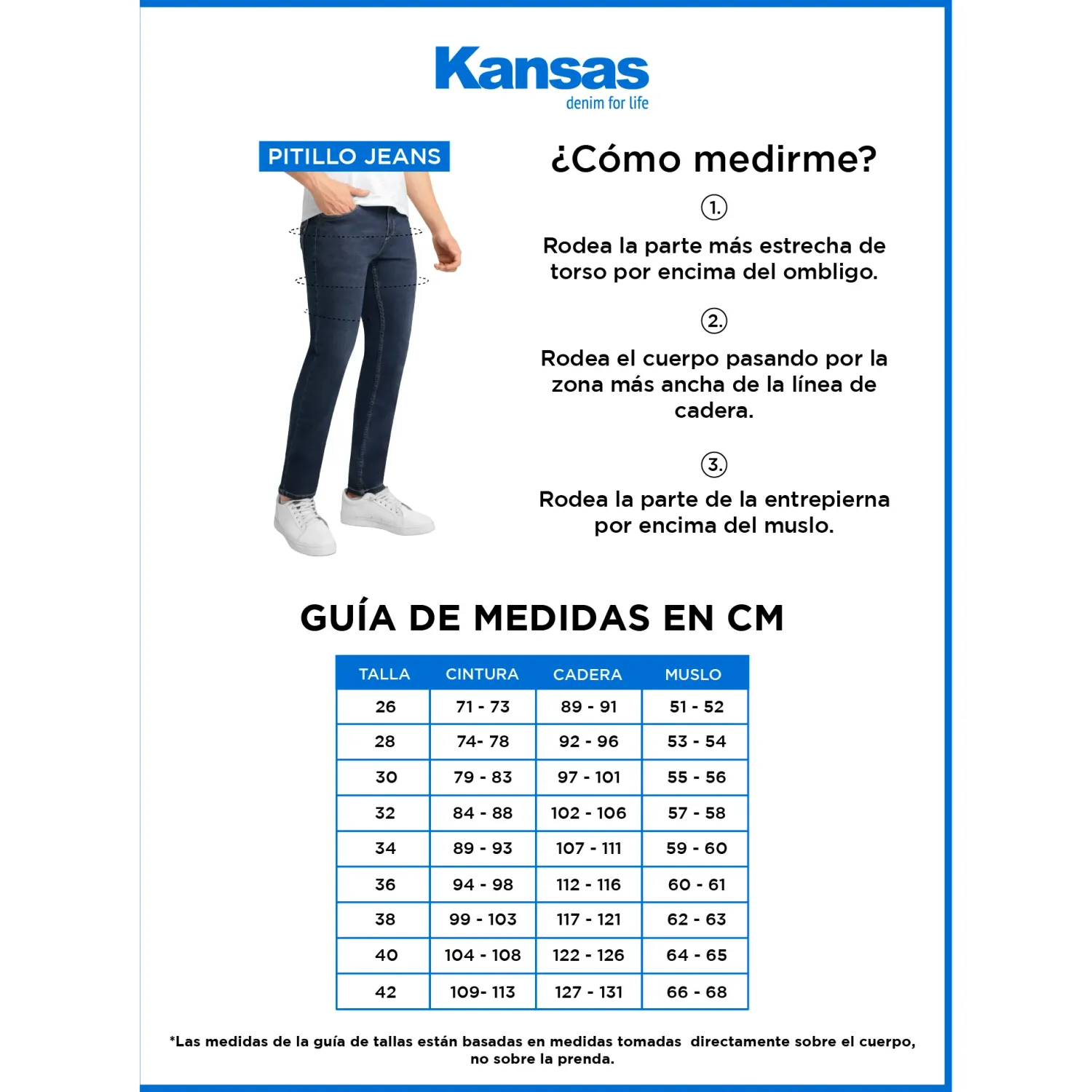 Kansas
denim for life

PITILLO JEANS

¿Cómo medirme?

1.

Rodea la parte más estrecha de torso por encima del ombligo.

2.

Rodea el cuerpo pasando por la zona más ancha de la línea de cadera.

3.

Rodea la parte de la entrepierna por encima del muslo.

GUÍA DE MEDIDAS EN CM

| TALLA | CINTURA | CADERA | MUSLO |
|---|---|---|---|
| 26 | 71 - 73 | 89 - 91 | 51 - 52 |
| 28 | 74- 78 | 92 - 96 | 53 - 54 |
| 30 | 79 - 83 | 97 - 101 | 55 - 56 |
| 32 | 84 - 88 | 102 - 106 | 57 - 58 |
| 34 | 89 - 93 | 107 - 111 | 59 - 60 |
| 36 | 94 - 98 | 112 - 116 | 60 - 61 |
| 38 | 99 - 103 | 117 - 121 | 62 - 63 |
| 40 | 104 - 108 | 122 - 126 | 64 - 65 |
| 42 | 109- 113 | 127 - 131 | 66 - 68 |

*Las medidas de la guía de tallas están basadas en medidas tomadas directamente sobre el cuerpo, no sobre la prenda.